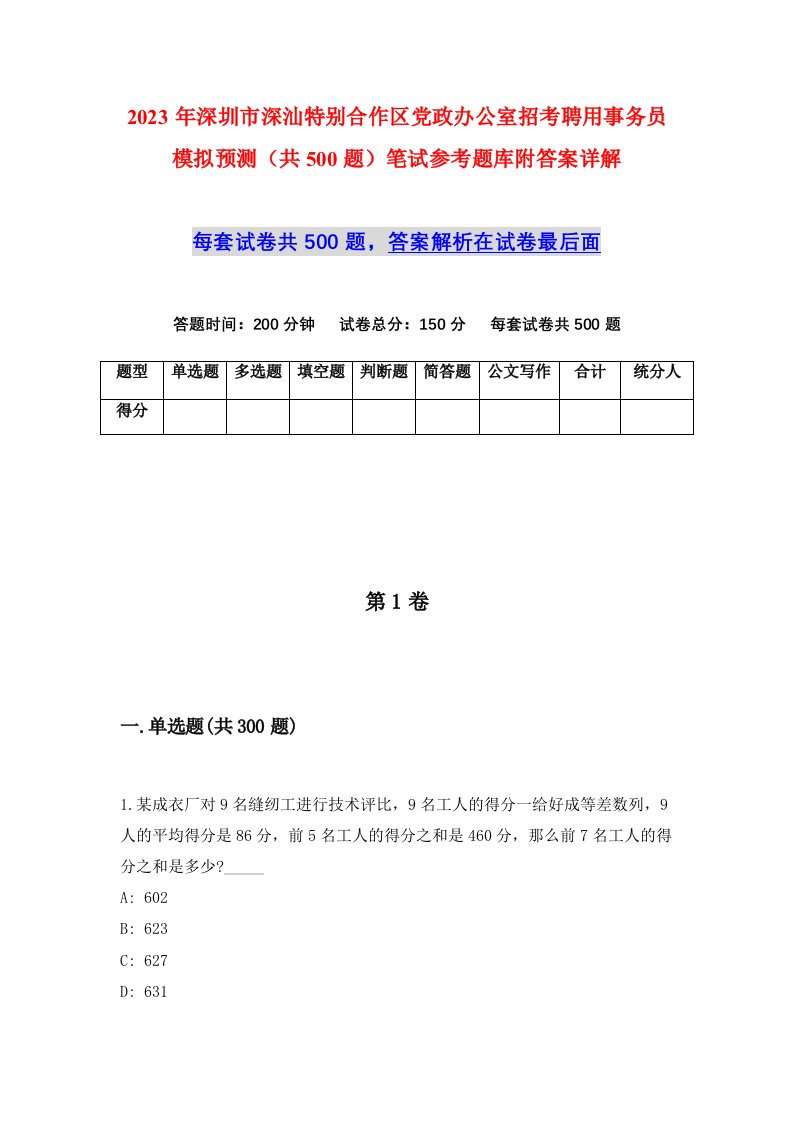 2023年深圳市深汕特别合作区党政办公室招考聘用事务员模拟预测（共500题）笔试参考题库附答案详解

每套试卷共500题，答案解析在试卷最后面

答题时间：200分钟　试卷总分：150分　每套试卷共500题

| 题型 | 单选题 | 多选题 | 填空题 | 判断题 | 简答题 | 公文写作 | 合计 | 统分人 |
|---|---|---|---|---|---|---|---|---|
| 得分 | | | | | | | | |

第1卷

一.单选题(共300题)

1.某成衣厂对9名缝纫工进行技术评比，9名工人的得分一给好成等差数列，9人的平均得分是86分，前5名工人的得分之和是460分，那么前7名工人的得分之和是多少?_____

A: 602

B: 623

C: 627

D: 631